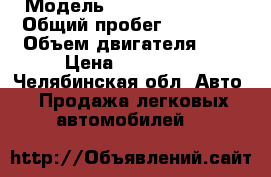 Модель
Общий пробег
Объем двигателя
Цена
Челябинская обл Авто
Продажа легковых автомобилей

http://Объявлений.сайт